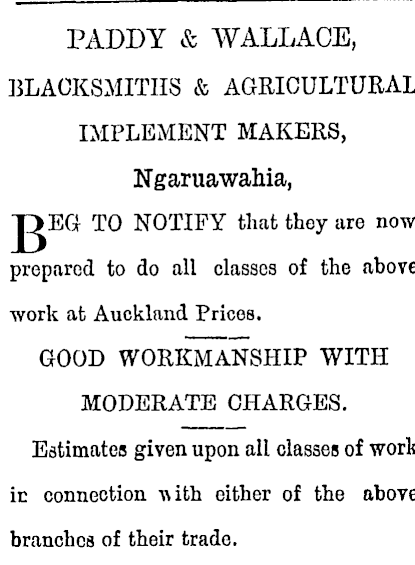 PADDY & WALLACE,

BLACKSMITHS & AGRICULTURAL

IMPLEMENT MAKERS,

Ngaruawahia,

BEG TO NOTIFY that they are now prepared to do all classes of the above work at Auckland Prices.

GOOD WORKMANSHIP WITH MODERATE CHARGES.

Estimates given upon all classes of work in connection with either of the above branches of their trade.